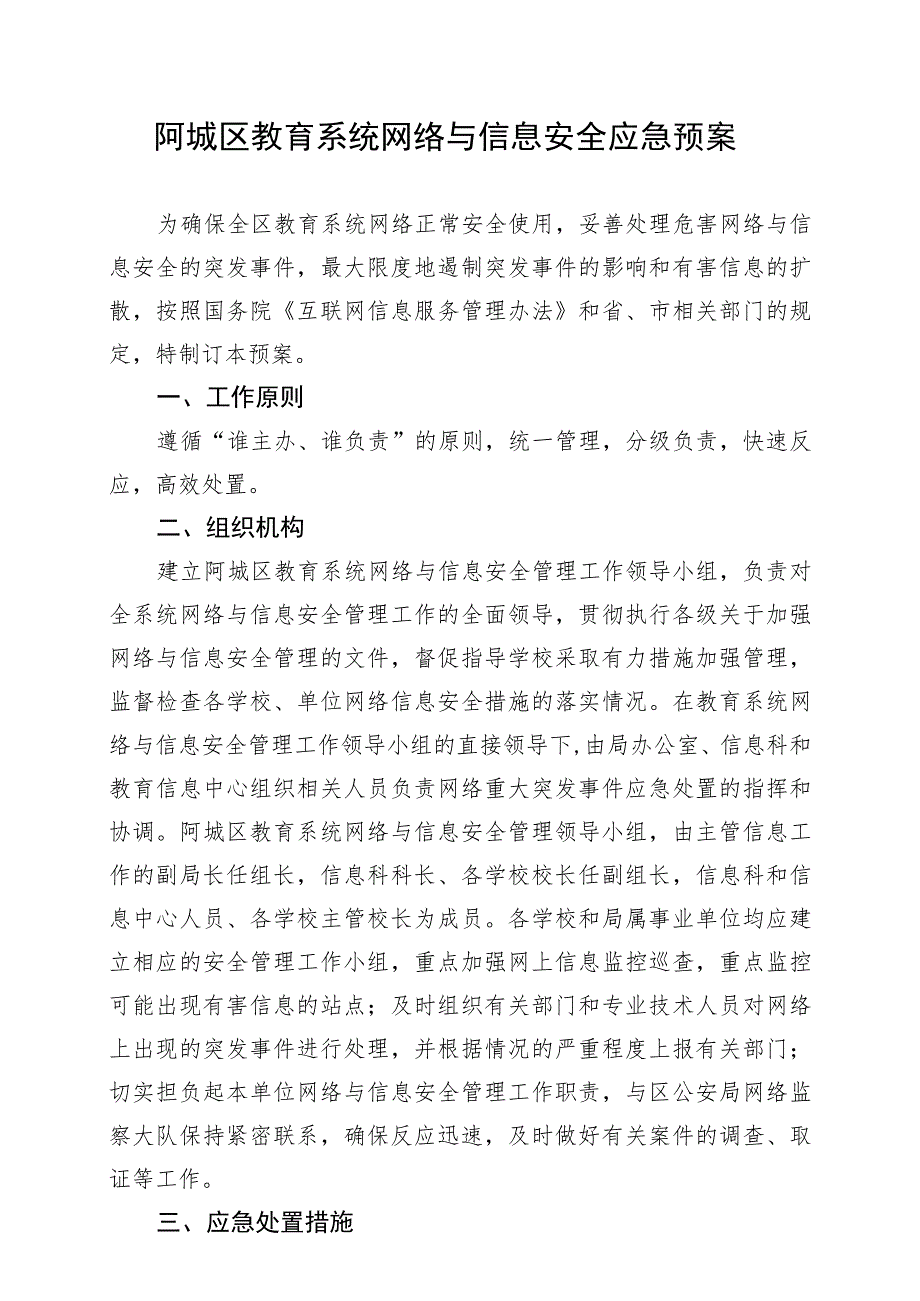 阿城区教育系统网络与信息安全应急预案

为确保全区教育系统网络正常安全使用，妥善处理危害网络与信息安全的突发事件，最大限度地遏制突发事件的影响和有害信息的扩散，按照国务院《互联网信息服务管理办法》和省、市相关部门的规定，特制订本预案。

一、工作原则

遵循“谁主办、谁负责”的原则，统一管理，分级负责，快速反应，高效处置。

二、组织机构

建立阿城区教育系统网络与信息安全管理工作领导小组，负责对全系统网络与信息安全管理工作的全面领导，贯彻执行各级关于加强网络与信息安全管理的文件，督促指导学校采取有力措施加强管理，监督检查各学校、单位网络信息安全措施的落实情况。在教育系统网络与信息安全管理工作领导小组的直接领导下，由局办公室、信息科和教育信息中心组织相关人员负责网络重大突发事件应急处置的指挥和协调。阿城区教育系统网络与信息安全管理领导小组，由主管信息工作的副局长任组长，信息科科长、各学校校长任副组长，信息科和信息中心人员、各学校主管校长为成员。各学校和局属事业单位均应建立相应的安全管理工作小组，重点加强网上信息监控巡查，重点监控可能出现有害信息的站点；及时组织有关部门和专业技术人员对网络上出现的突发事件进行处理，并根据情况的严重程度上报有关部门；切实担负起本单位网络与信息安全管理工作职责，与区公安局网络监察大队保持紧密联系，确保反应迅速，及时做好有关案件的调查、取证等工作。

三、应急处置措施